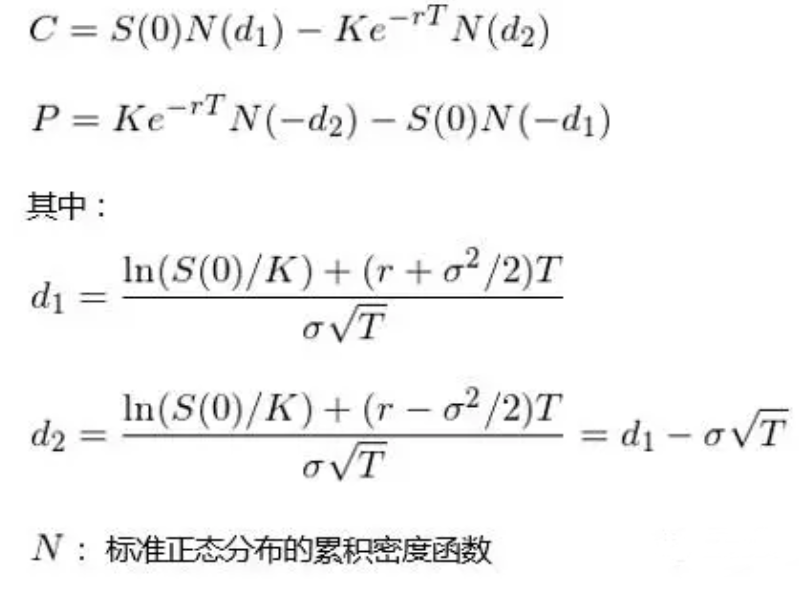 $C = S(0)N(d_1) - Ke^{-rT}N(d_2)$

$P = Ke^{-rT}N(-d_2) - S(0)N(-d_1)$

其中：

$d_1 = \frac{\ln(S(0)/K) + (r + \sigma^2/2)T}{\sigma\sqrt{T}}$

$d_2 = \frac{\ln(S(0)/K) + (r - \sigma^2/2)T}{\sigma\sqrt{T}} = d_1 - \sigma\sqrt{T}$

$N$：标准正态分布的累积密度函数